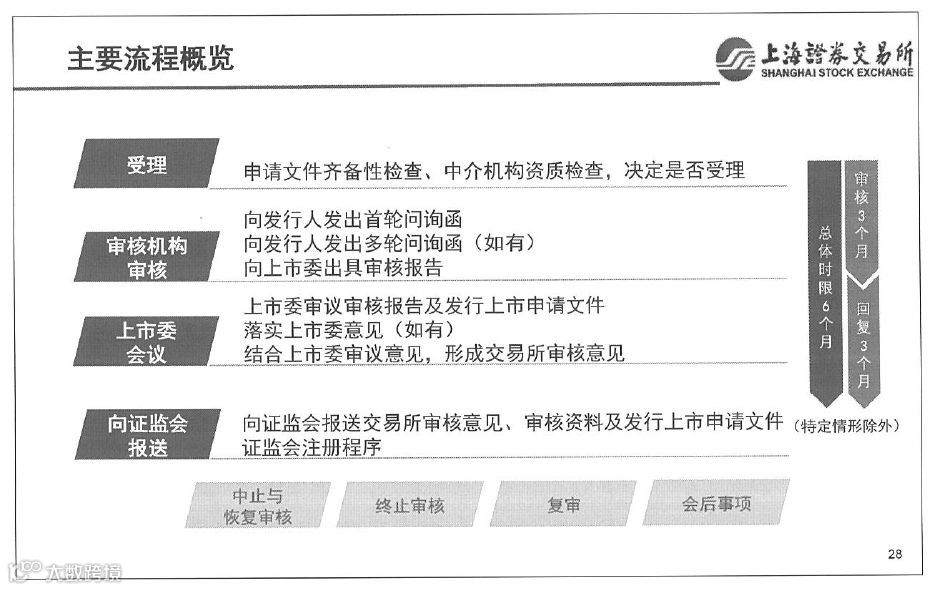 主要流程概览

上海證券交易所
SHANGHAI STOCK EXCHANGE

受理

申请文件齐备性检查、中介机构资质检查，决定是否受理

审核机构审核

向发行人发出首轮问询函
向发行人发出多轮问询函（如有）
向上市委出具审核报告

上市委会议

上市委审议审核报告及发行上市申请文件
落实上市委意见（如有）
结合上市委审议意见，形成交易所审核意见

向证监会报送

向证监会报送交易所审核意见、审核资料及发行上市申请文件
证监会注册程序

总体时限6个月

审核3个月

回复3个月

（特定情形除外）

中止与恢复审核

终止审核

复审

会后事项

28

大数跨境